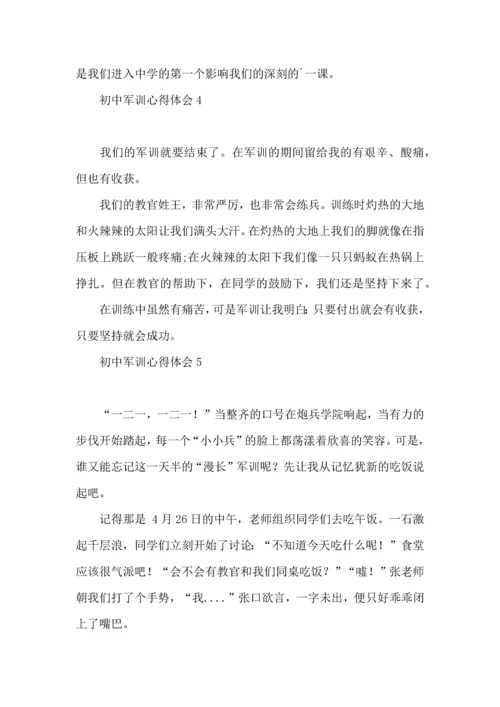 是我们进入中学的第一个影响我们的深刻的`一课。

初中军训心得体会 4

我们的军训就要结束了。在军训的期间留给我的有艰辛、酸痛，但也有收获。

我们的教官姓王，非常严厉，也非常会练兵。训练时灼热的大地和火辣辣的太阳让我们满头大汗。在灼热的大地上我们的脚就像在指压板上跳跃一般疼痛;在火辣辣的太阳下我们像一只只蚂蚁在热锅上挣扎。但在教官的帮助下，在同学的鼓励下，我们还是坚持下来了。

在训练中虽然有痛苦，可是军训让我明白:只要付出就会有收获，只要坚持就会成功。

初中军训心得体会 5

“一二一，一二一！”当整齐的口号在炮兵学院响起，当有力的步伐开始踏起，每一个“小小兵”的脸上都荡漾着欣喜的笑容。可是，谁又能忘记这一天半的“漫长”军训呢？先让我从记忆犹新的吃饭说起吧。

记得那是 4 月 26 日的中午，老师组织同学们去吃午饭。一石激起千层浪，同学们立刻开始了讨论：“不知道今天吃什么呢！”食堂应该很气派吧！“会不会有教官和我们同桌吃饭？”“嘘！”张老师朝我们打了个手势，“我....”张口欲言，一字未出，便只好乖乖闭上了嘴巴。